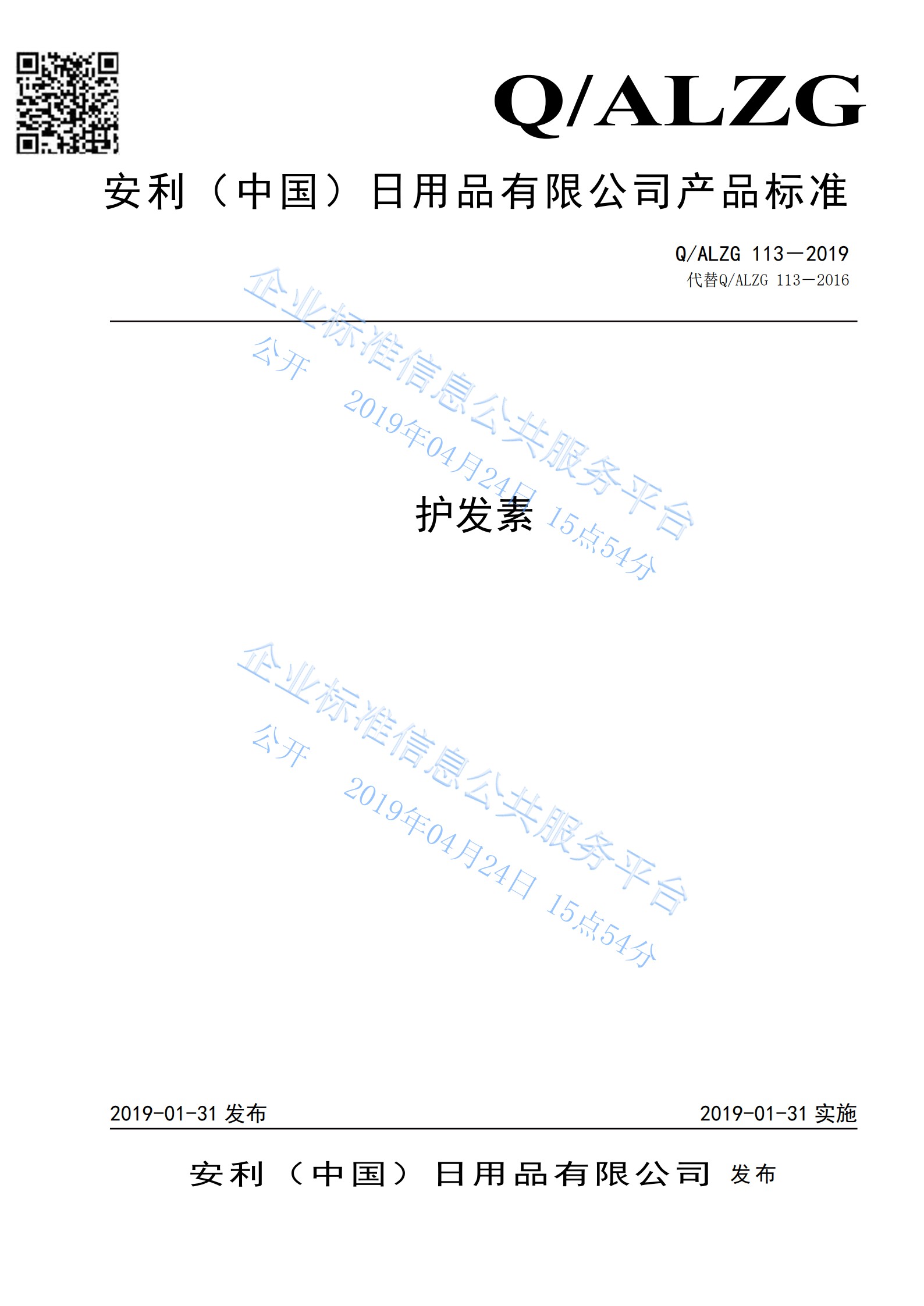 Q/ALZG

安利（中国）日用品有限公司产品标准

Q/ALZG 113—2019
代替Q/ALZG 113—2016

护发素

2019-01-31发布 2019-01-31实施

安利（中国）日用品有限公司 发布

企业标准信息公共服务平台
公开 2019年04月24日 15点54分